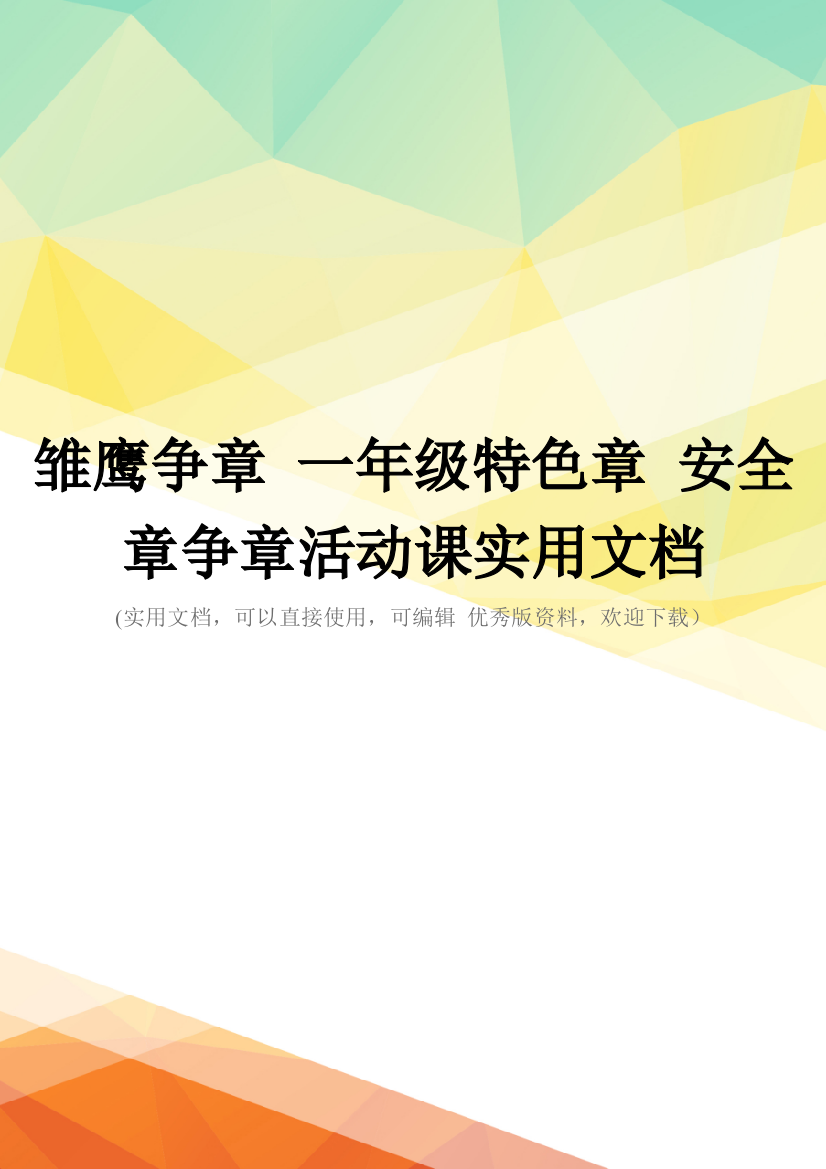 雏鹰争章 一年级特色章 安全章争章活动课实用文档

(实用文档，可以直接使用，可编辑 优秀版资料，欢迎下载)